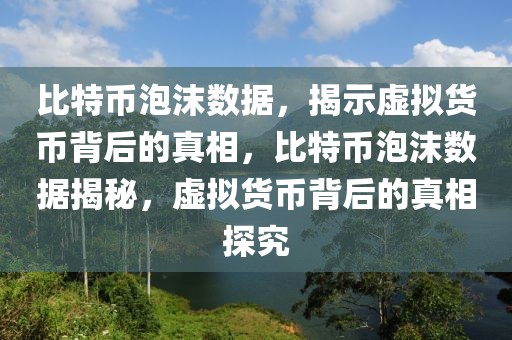 比特币泡沫数据，揭示虚拟货币背后的真相，比特币泡沫数据揭秘，虚拟货币背后的真相探究